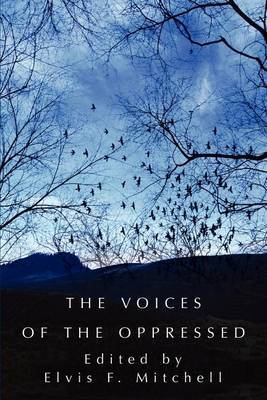 THE VOICES
OF THE OPPRESSED
Edited by
Elvis F. Mitchell